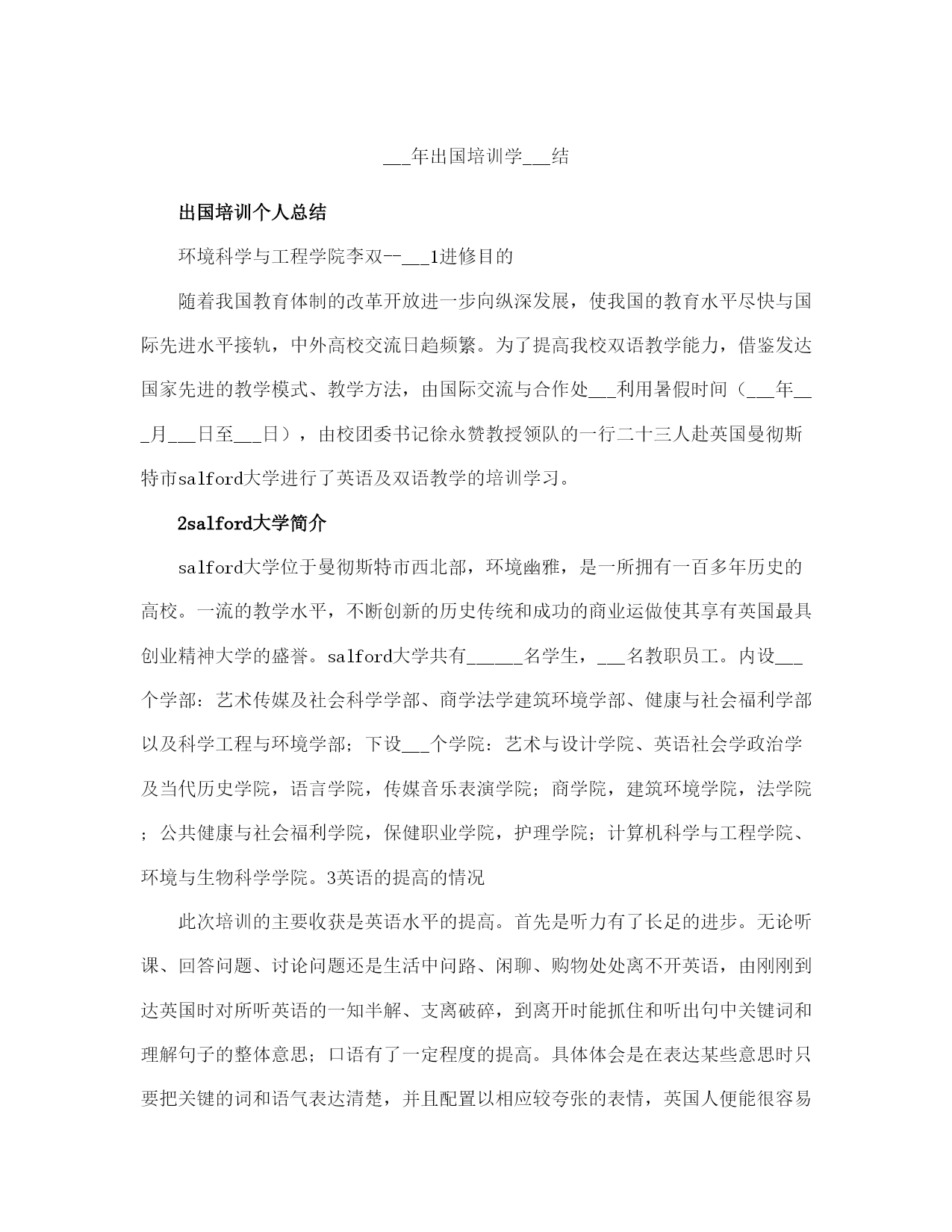 ___年出国培训学___结

出国培训个人总结

环境科学与工程学院李双--___1进修目的

随着我国教育体制的改革开放进一步向纵深发展，使我国的教育水平尽快与国际先进水平接轨，中外高校交流日趋频繁。为了提高我校双语教学能力，借鉴发达国家先进的教学模式、教学方法，由国际交流与合作处___利用暑假时间（___年___月___日至___日），由校团委书记徐永赞教授领队的一行二十三人赴英国曼彻斯特市salford大学进行了英语及双语教学的培训学习。

2salford大学简介

salford大学位于曼彻斯特市西北部，环境幽雅，是一所拥有一百多年历史的高校。一流的教学水平，不断创新的历史传统和成功的商业运做使其享有英国最具创业精神大学的盛誉。salford大学共有______名学生，___名教职员工。内设___个学部：艺术传媒及社会科学学部、商学法学建筑环境学部、健康与社会福利学部以及科学工程与环境学部；下设___个学院：艺术与设计学院、英语社会学政治学及当代历史学院，语言学院，传媒音乐表演学院；商学院，建筑环境学院，法学院；公共健康与社会福利学院，保健职业学院，护理学院；计算机科学与工程学院、环境与生物科学学院。3英语的提高的情况

此次培训的主要收获是英语水平的提高。首先是听力有了长足的进步。无论听课、回答问题、讨论问题还是生活中问路、闲聊、购物处处离不开英语，由刚刚到达英国时对所听英语的一知半解、支离破碎，到离开时能抓住和听出句中关键词和理解句子的整体意思；口语有了一定程度的提高。具体体会是在表达某些意思时只要把关键的词和语气表达清楚，并且配置以相应较夸张的表情，英国人便能很容易